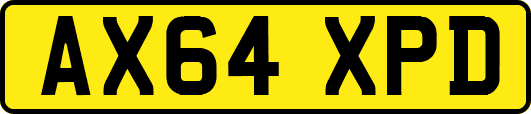 AX64 XPD